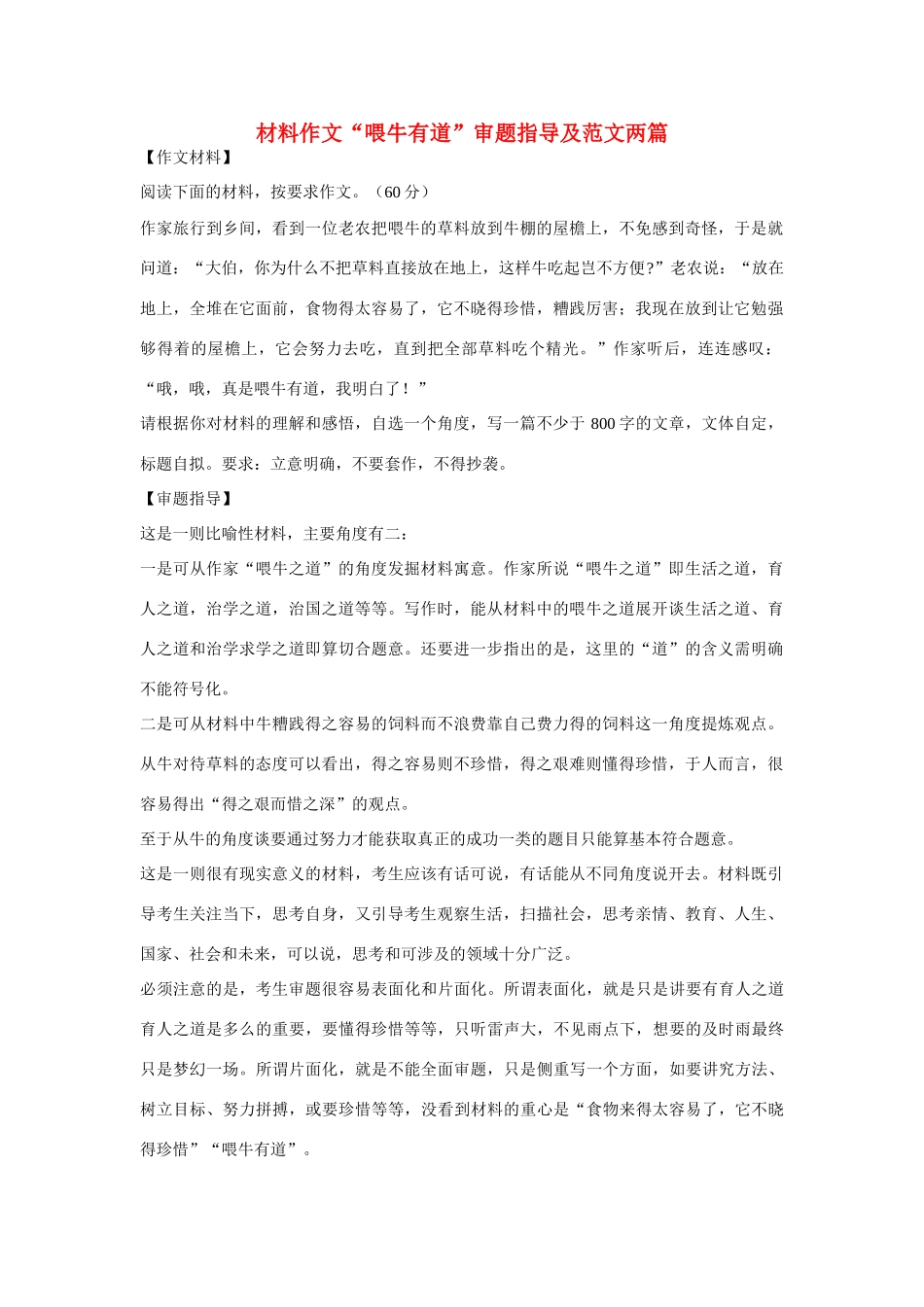 材料作文“喂牛有道”审题指导及范文两篇

【作文材料】

阅读下面的材料，按要求作文。（60 分）

作家旅行到乡间，看到一位老农把喂牛的草料放到牛棚的屋檐上，不免感到奇怪，于是就问道：“大伯，你为什么不把草料直接放在地上，这样牛吃起岂不方便?”老农说：“放在地上，全堆在它面前，食物得太容易了，它不晓得珍惜，糟践厉害；我现在放到让它勉强够得着的屋檐上，它会努力去吃，直到把全部草料吃个精光。”作家听后，连连感叹：“哦，哦，真是喂牛有道，我明白了！”

请根据你对材料的理解和感悟，自选一个角度，写一篇不少于 800 字的文章，文体自定，标题自拟。要求：立意明确，不要套作，不得抄袭。

【审题指导】

这是一则比喻性材料，主要角度有二：

一是可从作家“喂牛之道”的角度发掘材料寓意。作家所说“喂牛之道”即生活之道，育人之道，治学之道，治国之道等等。写作时，能从材料中的喂牛之道展开谈生活之道、育人之道和治学求学之道即算切合题意。还要进一步指出的是，这里的“道”的含义需明确不能符号化。

二是可从材料中牛糟践得之容易的饲料而不浪费靠自己费力得的饲料这一角度提炼观点。从牛对待草料的态度可以看出，得之容易则不珍惜，得之艰难则懂得珍惜，于人而言，很容易得出“得之艰而惜之深”的观点。

至于从牛的角度谈要通过努力才能获取真正的成功一类的题目只能算基本符合题意。

这是一则很有现实意义的材料，考生应该有话可说，有话能从不同角度说开去。材料既引导考生关注当下，思考自身，又引导考生观察生活，扫描社会，思考亲情、教育、人生、国家、社会和未来，可以说，思考和可涉及的领域十分广泛。

必须注意的是，考生审题很容易表面化和片面化。所谓表面化，就是只是讲要有育人之道育人之道是多么的重要，要懂得珍惜等等，只听雷声大，不见雨点下，想要的及时雨最终只是梦幻一场。所谓片面化，就是不能全面审题，只是侧重写一个方面，如要讲究方法、树立目标、努力拼搏，或要珍惜等等，没看到材料的重心是“食物来得太容易了，它不晓得珍惜”“喂牛有道”。